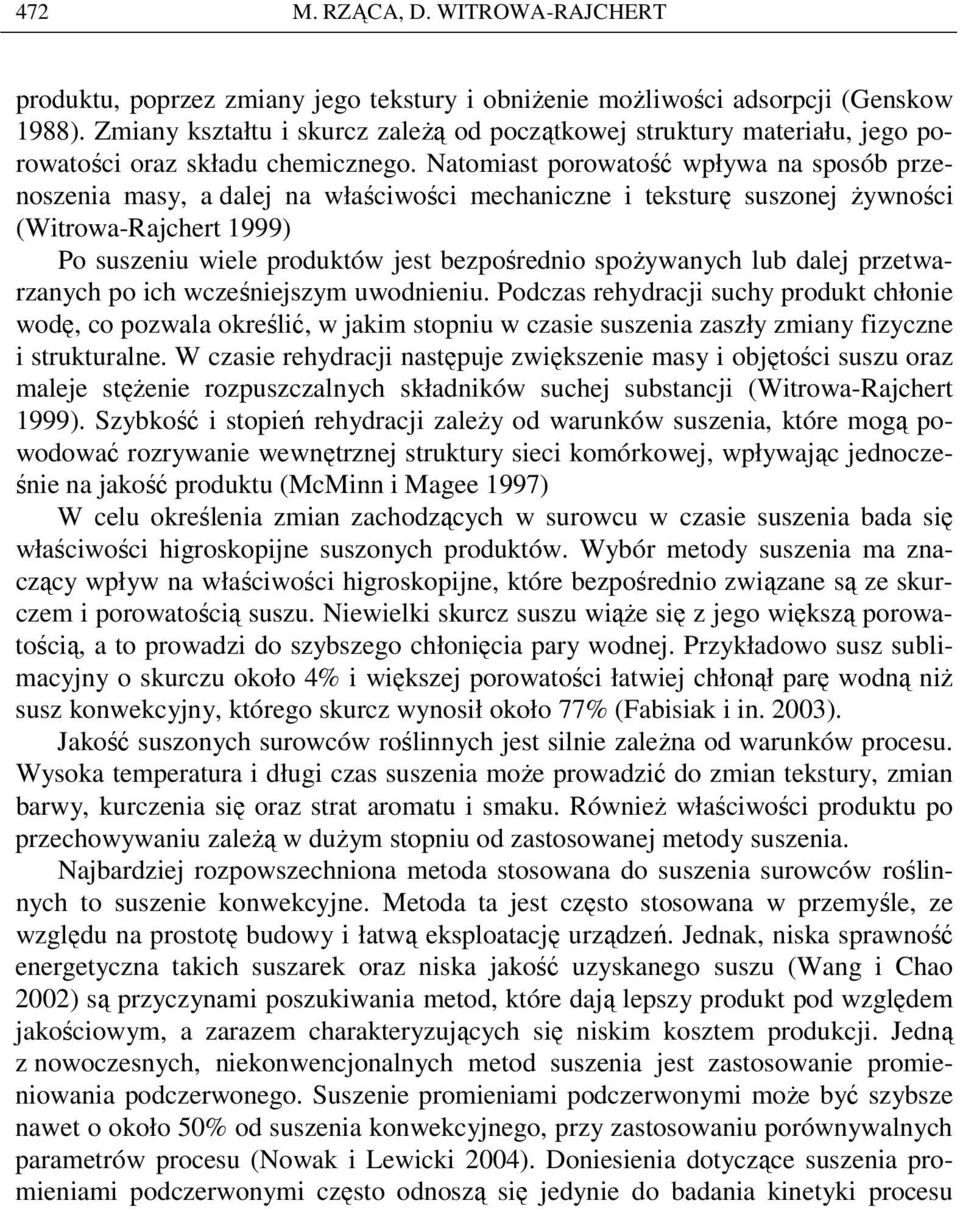 472 M. RZĄCA, D. WITROWA-RAJCHERT

produktu, poprzez zmiany jego tekstury i obniżenie możliwości adsorpcji (Genskow 1988). Zmiany kształtu i skurcz zależą od początkowej struktury materiału, jego porowatości oraz składu chemicznego. Natomiast porowatość wpływa na sposób przenoszenia masy, a dalej na właściwości mechaniczne i teksturę suszonej żywności (Witrowa-Rajchert 1999)

Po suszeniu wiele produktów jest bezpośrednio spożywanych lub dalej przetwarzanych po ich wcześniejszym uwodnieniu. Podczas rehydracji suchy produkt chłonie wodę, co pozwala określić, w jakim stopniu w czasie suszenia zaszły zmiany fizyczne i strukturalne. W czasie rehydracji następuje zwiększenie masy i objętości suszu oraz maleje stężenie rozpuszczalnych składników suchej substancji (Witrowa-Rajchert 1999). Szybkość i stopień rehydracji zależy od warunków suszenia, które mogą powodować rozrywanie wewnętrznej struktury sieci komórkowej, wpływając jednocześnie na jakość produktu (McMinn i Magee 1997)

W celu określenia zmian zachodzących w surowcu w czasie suszenia bada się właściwości higroskopijne suszonych produktów. Wybór metody suszenia ma znaczący wpływ na właściwości higroskopijne, które bezpośrednio związane są ze skurczem i porowatością suszu. Niewielki skurcz suszu wiąże się z jego większą porowatością, a to prowadzi do szybszego chłonięcia pary wodnej. Przykładowo susz sublimacyjny o skurczu około 4% i większej porowatości łatwiej chłonął parę wodną niż susz konwekcyjny, którego skurcz wynosił około 77% (Fabisiak i in. 2003).

Jakość suszonych surowców roślinnych jest silnie zależna od warunków procesu. Wysoka temperatura i długi czas suszenia może prowadzić do zmian tekstury, zmian barwy, kurczenia się oraz strat aromatu i smaku. Również właściwości produktu po przechowywaniu zależą w dużym stopniu od zastosowanej metody suszenia.

Najbardziej rozpowszechniona metoda stosowana do suszenia surowców roślinnych to suszenie konwekcyjne. Metoda ta jest często stosowana w przemyśle, ze względu na prostotę budowy i łatwą eksploatację urządzeń. Jednak, niska sprawność energetyczna takich suszarek oraz niska jakość uzyskanego suszu (Wang i Chao 2002) są przyczynami poszukiwania metod, które dają lepszy produkt pod względem jakościowym, a zarazem charakteryzujących się niskim kosztem produkcji. Jedną z nowoczesnych, niekonwencjonalnych metod suszenia jest zastosowanie promieniowania podczerwonego. Suszenie promieniami podczerwonymi może być szybsze nawet o około 50% od suszenia konwekcyjnego, przy zastosowaniu porównywalnych parametrów procesu (Nowak i Lewicki 2004). Doniesienia dotyczące suszenia promieniami podczerwonymi często odnoszą się jedynie do badania kinetyki procesu